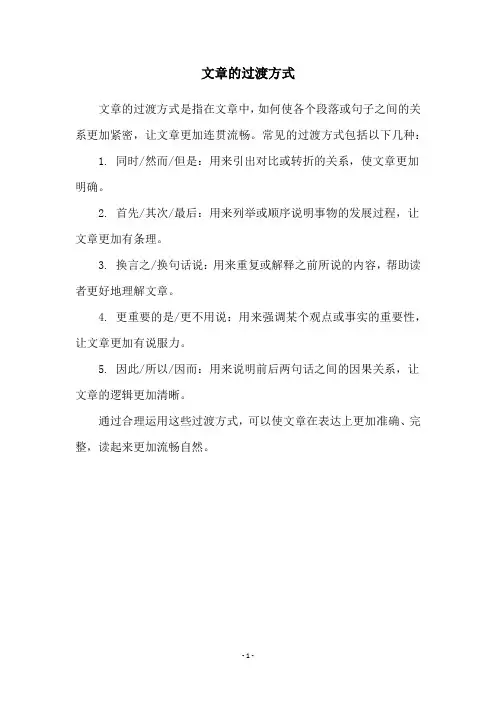 文章的过渡方式

文章的过渡方式是指在文章中，如何使各个段落或句子之间的关系更加紧密，让文章更加连贯流畅。常见的过渡方式包括以下几种：

1. 同时/然而/但是：用来引出对比或转折的关系，使文章更加明确。

2. 首先/其次/最后：用来列举或顺序说明事物的发展过程，让文章更加有条理。

3. 换言之/换句话说：用来重复或解释之前所说的内容，帮助读者更好地理解文章。

4. 更重要的是/更不用说：用来强调某个观点或事实的重要性，让文章更加有说服力。

5. 因此/所以/因而：用来说明前后两句话之间的因果关系，让文章的逻辑更加清晰。

通过合理运用这些过渡方式，可以使文章在表达上更加准确、完整，读起来更加流畅自然。

- 1 -